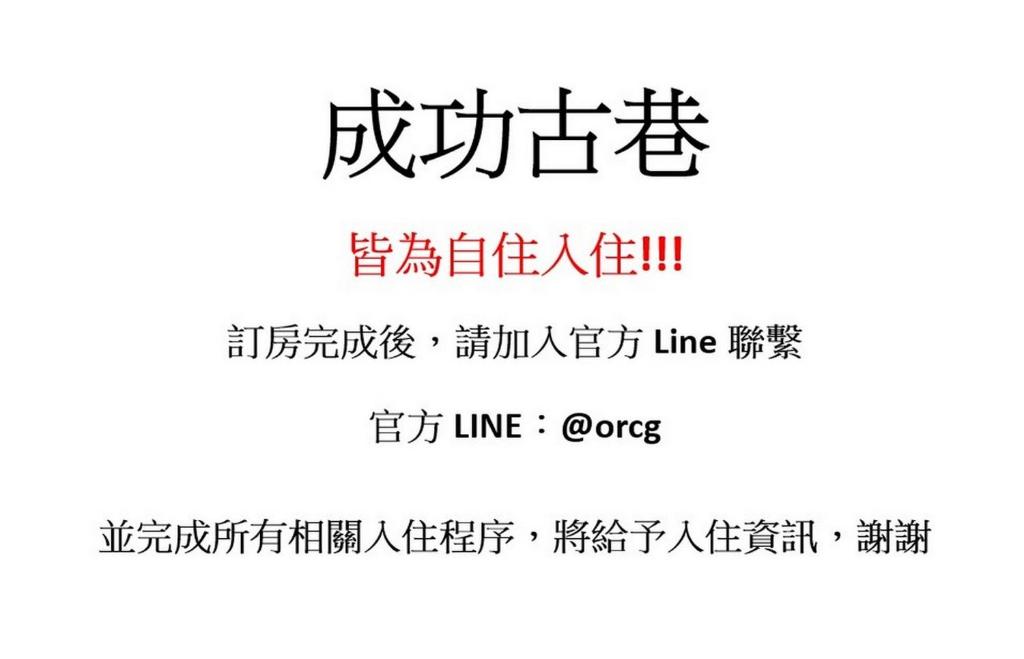 成功古巷

皆為自住入住!!!

訂房完成後，請加入官方 Line 聯繫

官方 LINE：@orcg

並完成所有相關入住程序，將給予入住資訊，謝謝